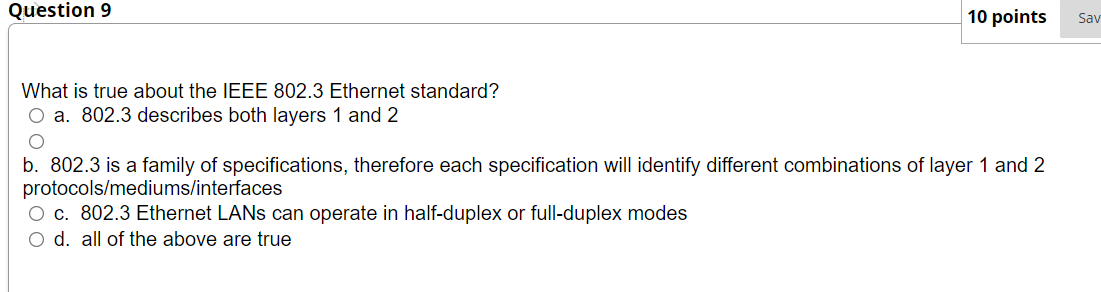 Question 9

10 points

Sav

What is true about the IEEE 802.3 Ethernet standard?

a. 802.3 describes both layers 1 and 2

b. 802.3 is a family of specifications, therefore each specification will identify different combinations of layer 1 and 2 protocols/mediums/interfaces

c. 802.3 Ethernet LANs can operate in half-duplex or full-duplex modes

d. all of the above are true